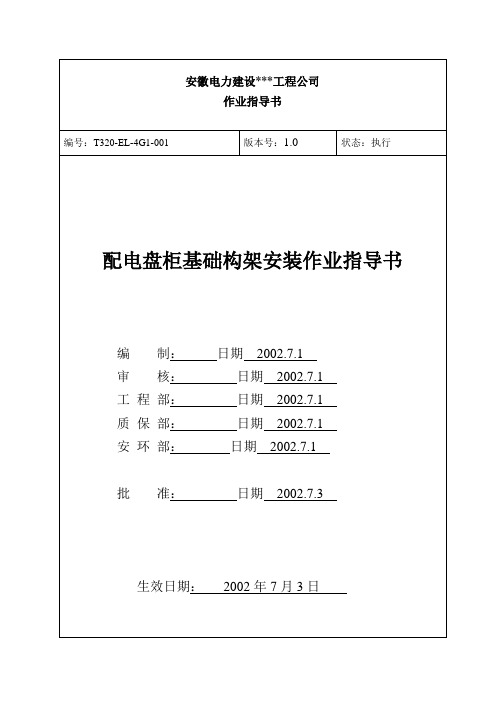 安徽电力建设***工程公司
作业指导书

| 编号：T320-EL-4G1-001 | 版本号：1.0 | 状态：执行 |
|---|---|---|

配电盘柜基础构架安装作业指导书

编　　制：＿＿＿日期＿2002.7.1＿
审　　核：＿＿＿日期＿2002.7.1＿
工 程 部：＿＿＿日期＿2002.7.1＿
质 保 部：＿＿＿日期＿2002.7.1＿
安 环 部：＿＿＿日期＿2002.7.1＿

批　　准：＿＿＿日期＿2002.7.3＿

生效日期：＿2002 年 7 月 3 日＿